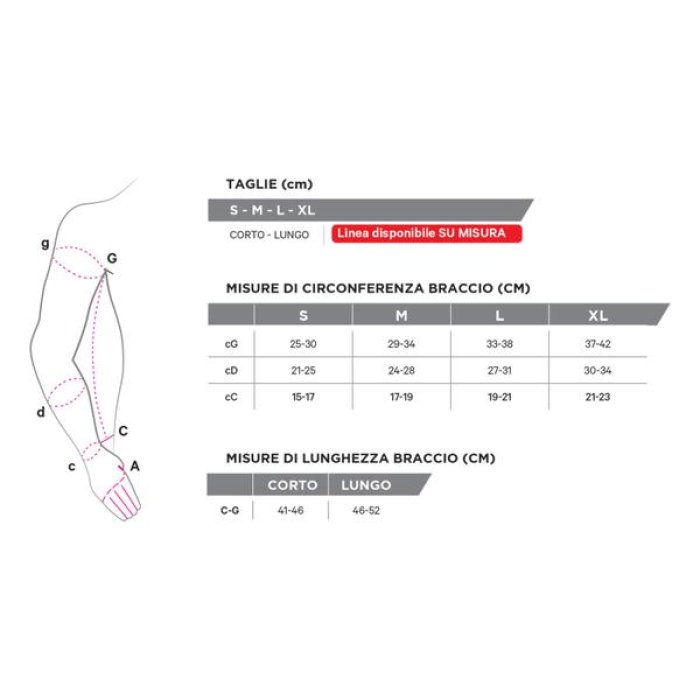 g

G

d

C

c

A

TAGLIE (cm)

S - M - L - XL

CORTO - LUNGO

Linea disponibile SU MISURA

MISURE DI CIRCONFERENZA BRACCIO (CM)

| | S | M | L | XL |
|---|---|---|---|---|
| cG | 25-30 | 29-34 | 33-38 | 37-42 |
| cD | 21-25 | 24-28 | 27-31 | 30-34 |
| cC | 15-17 | 17-19 | 19-21 | 21-23 |

MISURE DI LUNGHEZZA BRACCIO (CM)

| | CORTO | LUNGO |
|---|---|---|
| C-G | 41-46 | 46-52 |